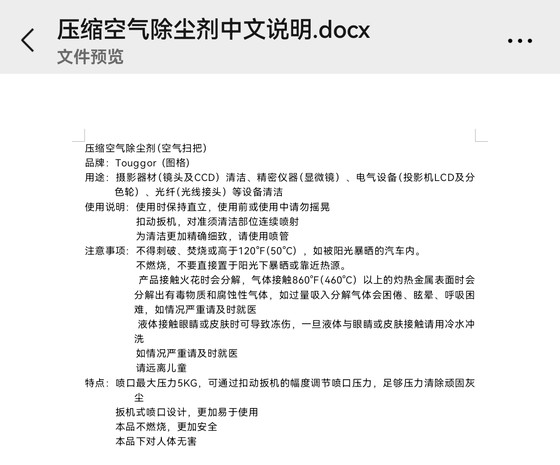 压缩空气除尘剂中文说明.docx
文件预览

压缩空气除尘剂（空气扫把）
品牌：Touggor（图格）
用途：摄影器材（镜头及CCD）清洁、精密仪器（显微镜）、电气设备（投影机LCD及分色轮）、光纤（光线接头）等设备清洁
使用说明：使用时保持直立，使用前或使用中请勿摇晃
扣动扳机，对准须清洁部位连续喷射
为清洁更加精确细致，请使用喷管
注意事项：不得刺破、焚烧或高于120°F(50°C），如被阳光暴晒的汽车内。
不燃烧，不要直接置于阳光下暴晒或靠近热源。
产品接触火花时会分解，气体接触860°F(460°C）以上的灼热金属表面时会分解出有毒物质和腐蚀性气体，如过量吸入分解气体会困倦、眩晕、呼吸困难，如情况严重请及时就医
液体接触眼睛或皮肤时可导致冻伤，一旦液体与眼睛或皮肤接触请用冷水冲洗
如情况严重请及时就医
请远离儿童
特点：喷口最大压力5KG，可通过扣动扳机的幅度调节喷口压力，足够压力清除顽固灰尘
扳机式喷口设计，更加易于使用
本品不燃烧，更加安全
本品下对人体无害